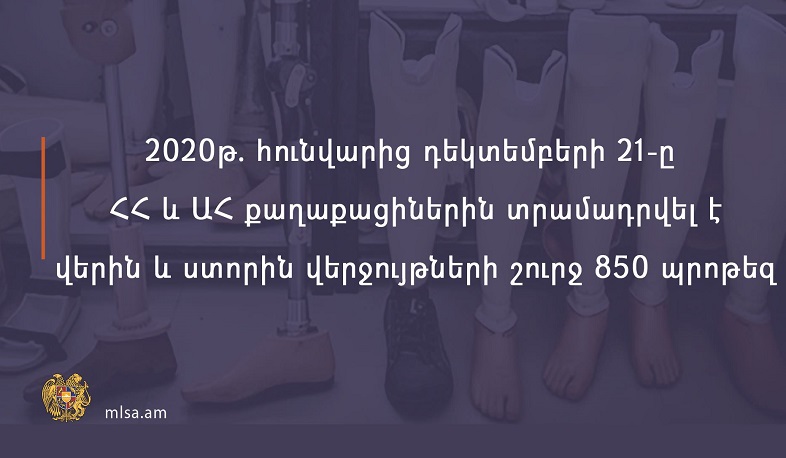 2020թ. հունվարից դեկտեմբերի 21-ը ՀՀ և ԱՀ քաղաքացիներին տրամադրվել է վերին և ստորին վերջույթների շուրջ 850 պրոթեզ

mlsa.am